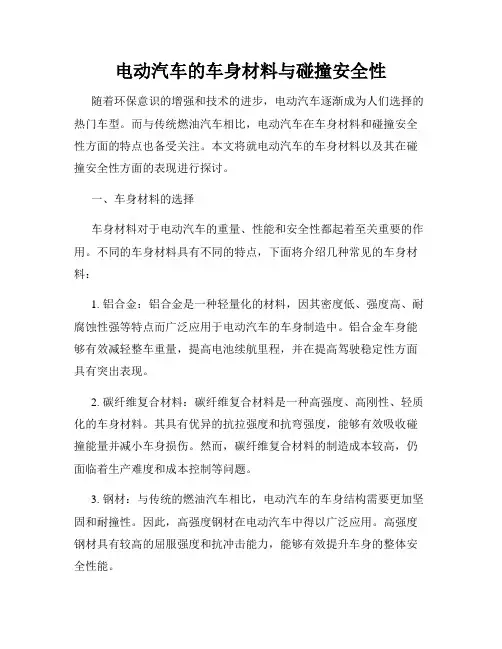 电动汽车的车身材料与碰撞安全性

随着环保意识的增强和技术的进步，电动汽车逐渐成为人们选择的热门车型。而与传统燃油汽车相比，电动汽车在车身材料和碰撞安全性方面的特点也备受关注。本文将就电动汽车的车身材料以及其在碰撞安全性方面的表现进行探讨。

一、车身材料的选择

车身材料对于电动汽车的重量、性能和安全性都起着至关重要的作用。不同的车身材料具有不同的特点，下面将介绍几种常见的车身材料：

1. 铝合金：铝合金是一种轻量化的材料，因其密度低、强度高、耐腐蚀性强等特点而广泛应用于电动汽车的车身制造中。铝合金车身能够有效减轻整车重量，提高电池续航里程，并在提高驾驶稳定性方面具有突出表现。

2. 碳纤维复合材料：碳纤维复合材料是一种高强度、高刚性、轻质化的车身材料。其具有优异的抗拉强度和抗弯强度，能够有效吸收碰撞能量并减小车身损伤。然而，碳纤维复合材料的制造成本较高，仍面临着生产难度和成本控制等问题。

3. 钢材：与传统的燃油汽车相比，电动汽车的车身结构需要更加坚固和耐撞性。因此，高强度钢材在电动汽车中得以广泛应用。高强度钢材具有较高的屈服强度和抗冲击能力，能够有效提升车身的整体安全性能。